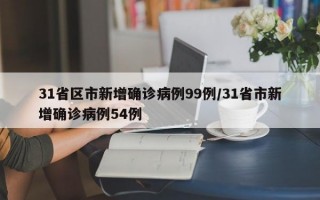 31省区市新增确诊病例99例/31省市新增确诊病例54例